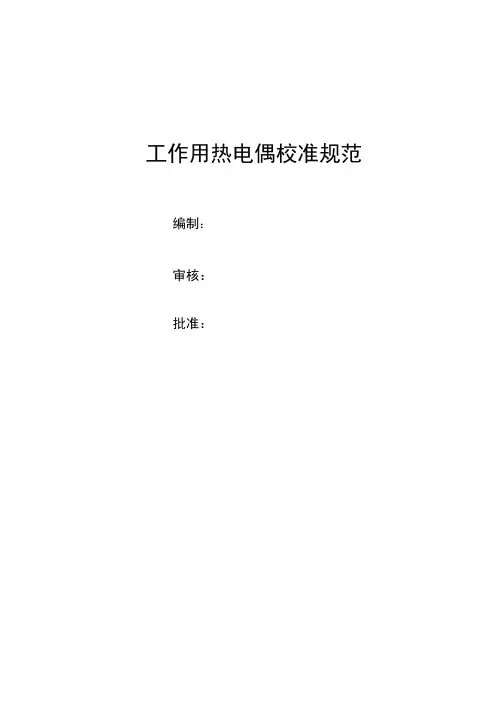 工作用热电偶校准规范

编制：

审核：

批准：